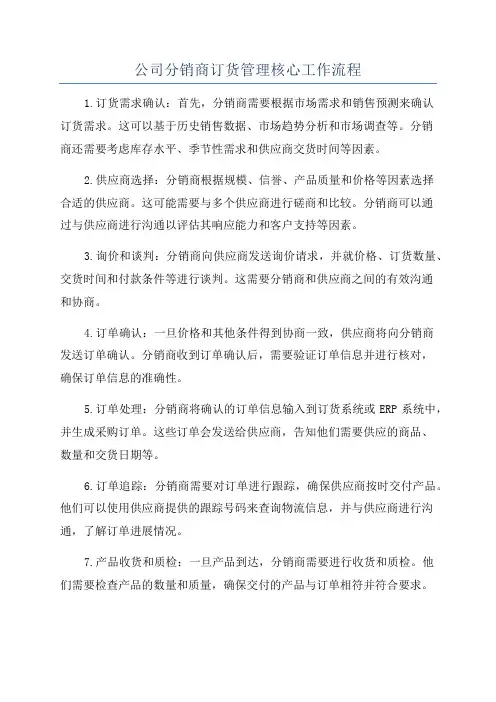 公司分销商订货管理核心工作流程

1.订货需求确认：首先，分销商需要根据市场需求和销售预测来确认订货需求。这可以基于历史销售数据、市场趋势分析和市场调查等。分销商还需要考虑库存水平、季节性需求和供应商交货时间等因素。

2.供应商选择：分销商根据规模、信誉、产品质量和价格等因素选择合适的供应商。这可能需要与多个供应商进行磋商和比较。分销商可以通过与供应商进行沟通以评估其响应能力和客户支持等因素。

3.询价和谈判：分销商向供应商发送询价请求，并就价格、订货数量、交货时间和付款条件等进行谈判。这需要分销商和供应商之间的有效沟通和协商。

4.订单确认：一旦价格和其他条件得到协商一致，供应商将向分销商发送订单确认。分销商收到订单确认后，需要验证订单信息并进行核对，确保订单信息的准确性。

5.订单处理：分销商将确认的订单信息输入到订货系统或 ERP 系统中，并生成采购订单。这些订单会发送给供应商，告知他们需要供应的商品、数量和交货日期等。

6.订单追踪：分销商需要对订单进行跟踪，确保供应商按时交付产品。他们可以使用供应商提供的跟踪号码来查询物流信息，并与供应商进行沟通，了解订单进展情况。

7.产品收货和质检：一旦产品到达，分销商需要进行收货和质检。他们需要检查产品的数量和质量，确保交付的产品与订单相符并符合要求。